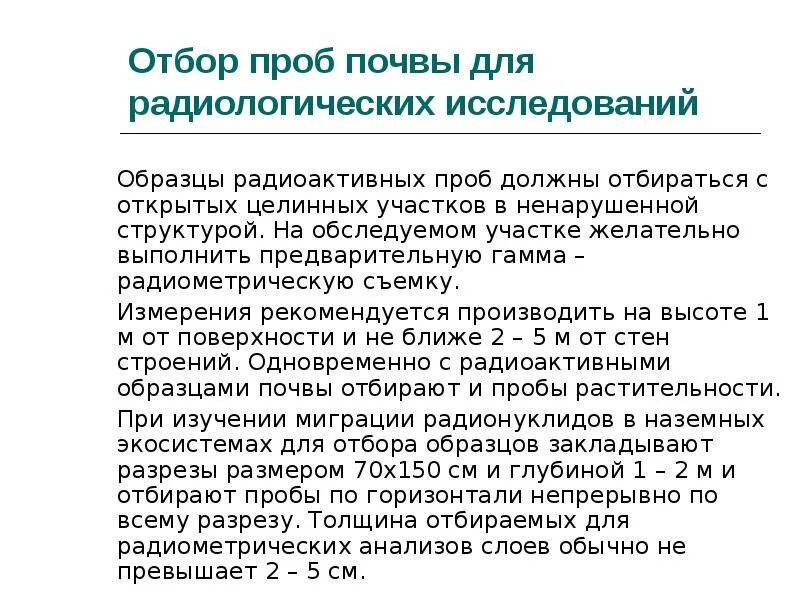 Отбор проб почвы для радиологических исследований

Образцы радиоактивных проб должны отбираться с открытых целинных участков в ненарушенной структурой. На обследуемом участке желательно выполнить предварительную гамма – радиометрическую съемку.

Измерения рекомендуется производить на высоте 1 м от поверхности и не ближе 2 – 5 м от стен строений. Одновременно с радиоактивными образцами почвы отбирают и пробы растительности.

При изучении миграции радионуклидов в наземных экосистемах для отбора образцов закладывают разрезы размером 70х150 см и глубиной 1 – 2 м и отбирают пробы по горизонтали непрерывно по всему разрезу. Толщина отбираемых для радиометрических анализов слоев обычно не превышает 2 – 5 см.